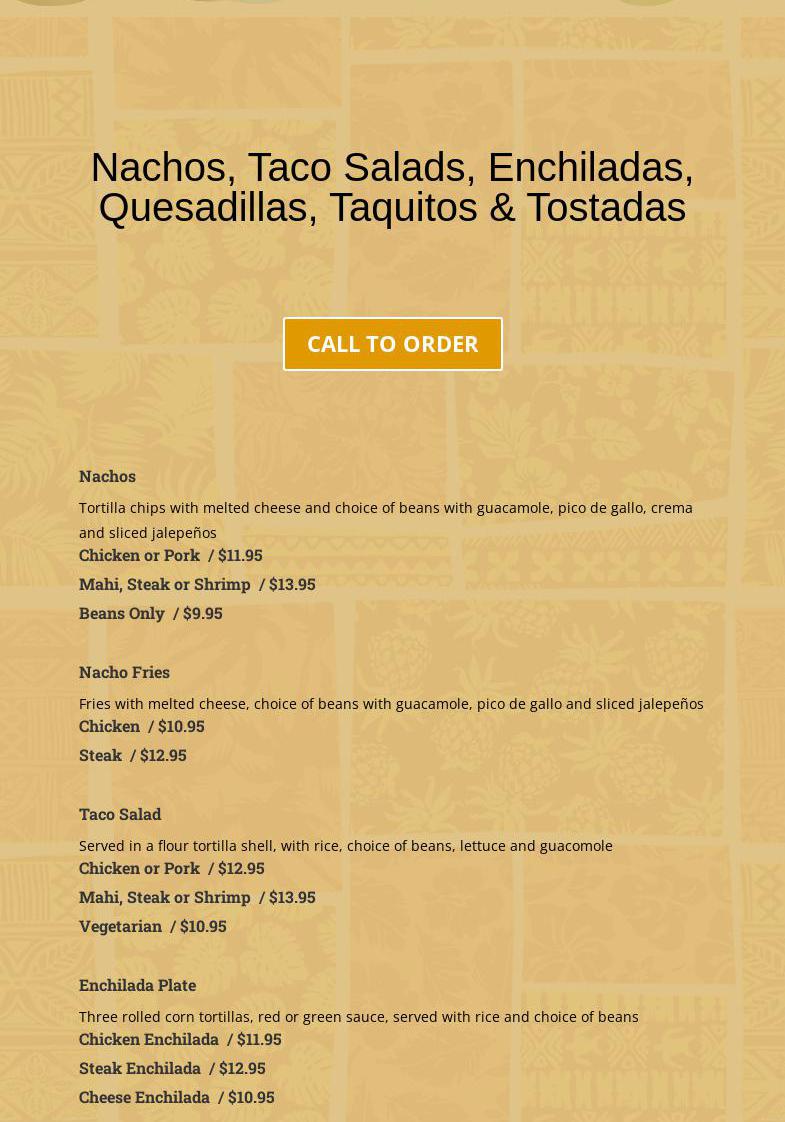 Nachos, Taco Salads, Enchiladas, Quesadillas, Taquitos & Tostadas

CALL TO ORDER

Nachos

Tortilla chips with melted cheese and choice of beans with guacamole, pico de gallo, crema and sliced jalepeños
Chicken or Pork / $11.95
Mahi, Steak or Shrimp / $13.95
Beans Only / $9.95

Nacho Fries

Fries with melted cheese, choice of beans with guacamole, pico de gallo and sliced jalepeños
Chicken / $10.95
Steak / $12.95

Taco Salad

Served in a flour tortilla shell, with rice, choice of beans, lettuce and guacomole
Chicken or Pork / $12.95
Mahi, Steak or Shrimp / $13.95
Vegetarian / $10.95

Enchilada Plate

Three rolled corn tortillas, red or green sauce, served with rice and choice of beans
Chicken Enchilada / $11.95
Steak Enchilada / $12.95
Cheese Enchilada / $10.95